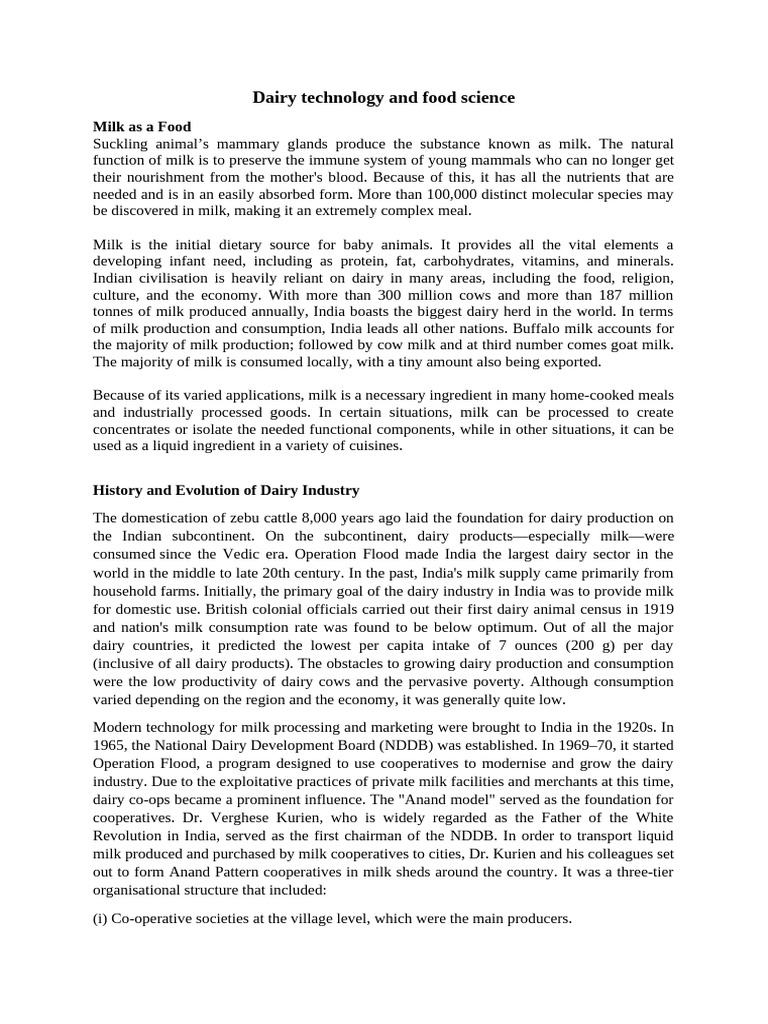 Dairy technology and food science

Milk as a Food
Suckling animal's mammary glands produce the substance known as milk. The natural function of milk is to preserve the immune system of young mammals who can no longer get their nourishment from the mother's blood. Because of this, it has all the nutrients that are needed and is in an easily absorbed form. More than 100,000 distinct molecular species may be discovered in milk, making it an extremely complex meal.

Milk is the initial dietary source for baby animals. It provides all the vital elements a developing infant need, including as protein, fat, carbohydrates, vitamins, and minerals. Indian civilisation is heavily reliant on dairy in many areas, including the food, religion, culture, and the economy. With more than 300 million cows and more than 187 million tonnes of milk produced annually, India boasts the biggest dairy herd in the world. In terms of milk production and consumption, India leads all other nations. Buffalo milk accounts for the majority of milk production; followed by cow milk and at third number comes goat milk. The majority of milk is consumed locally, with a tiny amount also being exported.

Because of its varied applications, milk is a necessary ingredient in many home-cooked meals and industrially processed goods. In certain situations, milk can be processed to create concentrates or isolate the needed functional components, while in other situations, it can be used as a liquid ingredient in a variety of cuisines.

History and Evolution of Dairy Industry

The domestication of zebu cattle 8,000 years ago laid the foundation for dairy production on the Indian subcontinent. On the subcontinent, dairy products—especially milk—were consumed since the Vedic era. Operation Flood made India the largest dairy sector in the world in the middle to late 20th century. In the past, India's milk supply came primarily from household farms. Initially, the primary goal of the dairy industry in India was to provide milk for domestic use. British colonial officials carried out their first dairy animal census in 1919 and nation's milk consumption rate was found to be below optimum. Out of all the major dairy countries, it predicted the lowest per capita intake of 7 ounces (200 g) per day (inclusive of all dairy products). The obstacles to growing dairy production and consumption were the low productivity of dairy cows and the pervasive poverty. Although consumption varied depending on the region and the economy, it was generally quite low.

Modern technology for milk processing and marketing were brought to India in the 1920s. In 1965, the National Dairy Development Board (NDDB) was established. In 1969–70, it started Operation Flood, a program designed to use cooperatives to modernise and grow the dairy industry. Due to the exploitative practices of private milk facilities and merchants at this time, dairy co-ops became a prominent influence. The "Anand model" served as the foundation for cooperatives. Dr. Verghese Kurien, who is widely regarded as the Father of the White Revolution in India, served as the first chairman of the NDDB. In order to transport liquid milk produced and purchased by milk cooperatives to cities, Dr. Kurien and his colleagues set out to form Anand Pattern cooperatives in milk sheds around the country. It was a three-tier organisational structure that included:

(i) Co-operative societies at the village level, which were the main producers.